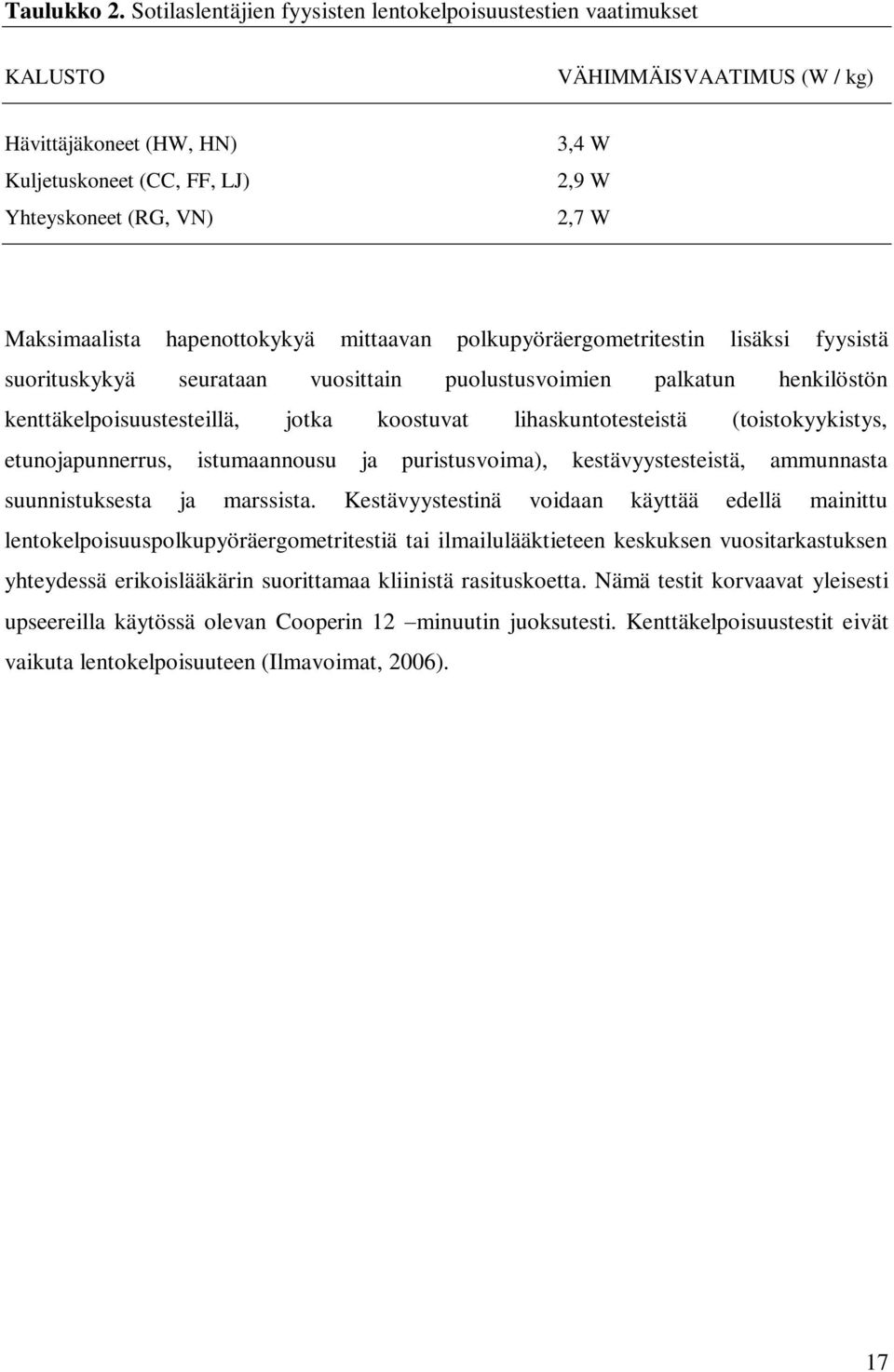 Taulukko 2. Sotilaslentäjien fyysisten lentokelpoisuustestien vaatimukset

| KALUSTO | VÄHIMMÄISVAATIMUS (W / kg) |
|---|---|
| Hävittäjäkoneet (HW, HN) | 3,4 W |
| Kuljetuskoneet (CC, FF, LJ) | 2,9 W |
| Yhteyskoneet (RG, VN) | 2,7 W |

Maksimaalista hapenottokykyä mittaavan polkupyöräergometritestin lisäksi fyysistä suorituskykyä seurataan vuosittain puolustusvoimien palkatun henkilöstön kenttäkelpoisuustesteillä, jotka koostuvat lihaskuntotesteistä (toistokyykistys, etunojapunnerrus, istumaannousu ja puristusvoima), kestävyystesteistä, ammunnasta suunnistuksesta ja marssista. Kestävyystestinä voidaan käyttää edellä mainittu lentokelpoisuuspolkupyöräergometritestiä tai ilmailulääktieteen keskuksen vuositarkastuksen yhteydessä erikoislääkärin suorittamaa kliinistä rasituskoetta. Nämä testit korvaavat yleisesti upseereilla käytössä olevan Cooperin 12 –minuutin juoksutesti. Kenttäkelpoisuustestit eivät vaikuta lentokelpoisuuteen (Ilmavoimat, 2006).

17